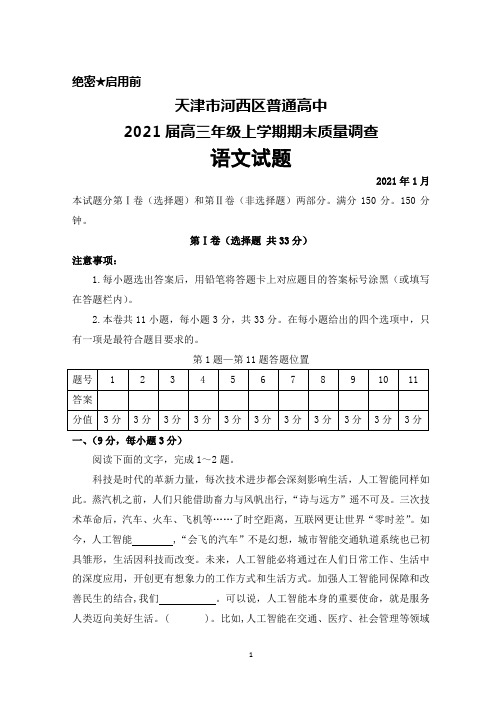 绝密★启用前

天津市河西区普通高中
2021 届高三年级上学期期末质量调查
语文试题

2021 年 1 月

本试题分第Ⅰ卷（选择题）和第Ⅱ卷（非选择题）两部分。满分 150 分。150 分钟。

第Ⅰ卷（选择题 共 33 分）

注意事项：

1. 每小题选出答案后，用铅笔将答题卡上对应题目的答案标号涂黑（或填写在答题栏内）。

2. 本卷共 11 小题，每小题 3 分，共 33 分。在每小题给出的四个选项中，只有一项是最符合题目要求的。

第 1 题—第 11 题答题位置

| 题号 | 1 | 2 | 3 | 4 | 5 | 6 | 7 | 8 | 9 | 10 | 11 |
|---|---|---|---|---|---|---|---|---|---|---|---|
| 答案 | | | | | | | | | | | |
| 分值 | 3 分 | 3 分 | 3 分 | 3 分 | 3 分 | 3 分 | 3 分 | 3 分 | 3 分 | 3 分 | 3 分 |

一、（9 分，每小题 3 分）

阅读下面的文字，完成 1～2 题。

科技是时代的革新力量，每次技术进步都会深刻影响生活，人工智能同样如此。蒸汽机之前，人们只能借助畜力与风帆出行，“诗与远方”遥不可及。三次技术革命后，汽车、火车、飞机等……了时空距离，互联网更让世界“零时差”。如今，人工智能________，“会飞的汽车”不是幻想，城市智能交通轨道系统也已初具雏形，生活因科技而改变。未来，人工智能必将通过在人们日常工作、生活中的深度应用，开创更有想象力的工作方式和生活方式。加强人工智能同保障和改善民生的结合，我们__________。可以说，人工智能本身的重要使命，就是服务人类迈向美好生活。（　　）。比如，人工智能在交通、医疗、社会管理等领域

1